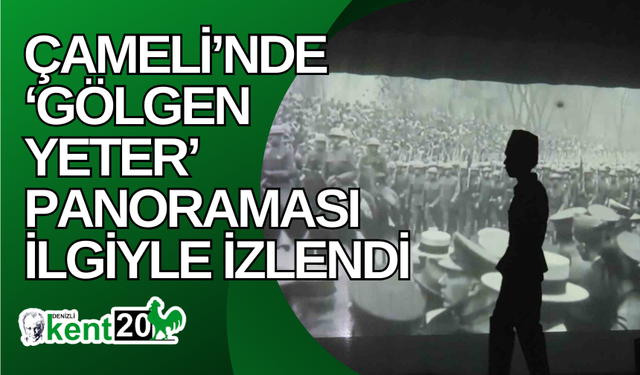 ÇAMELİ'NDE 'GÖLGEN YETER' PANORAMASI İLGİYLE İZLENDİ

DENİZLİ kent20